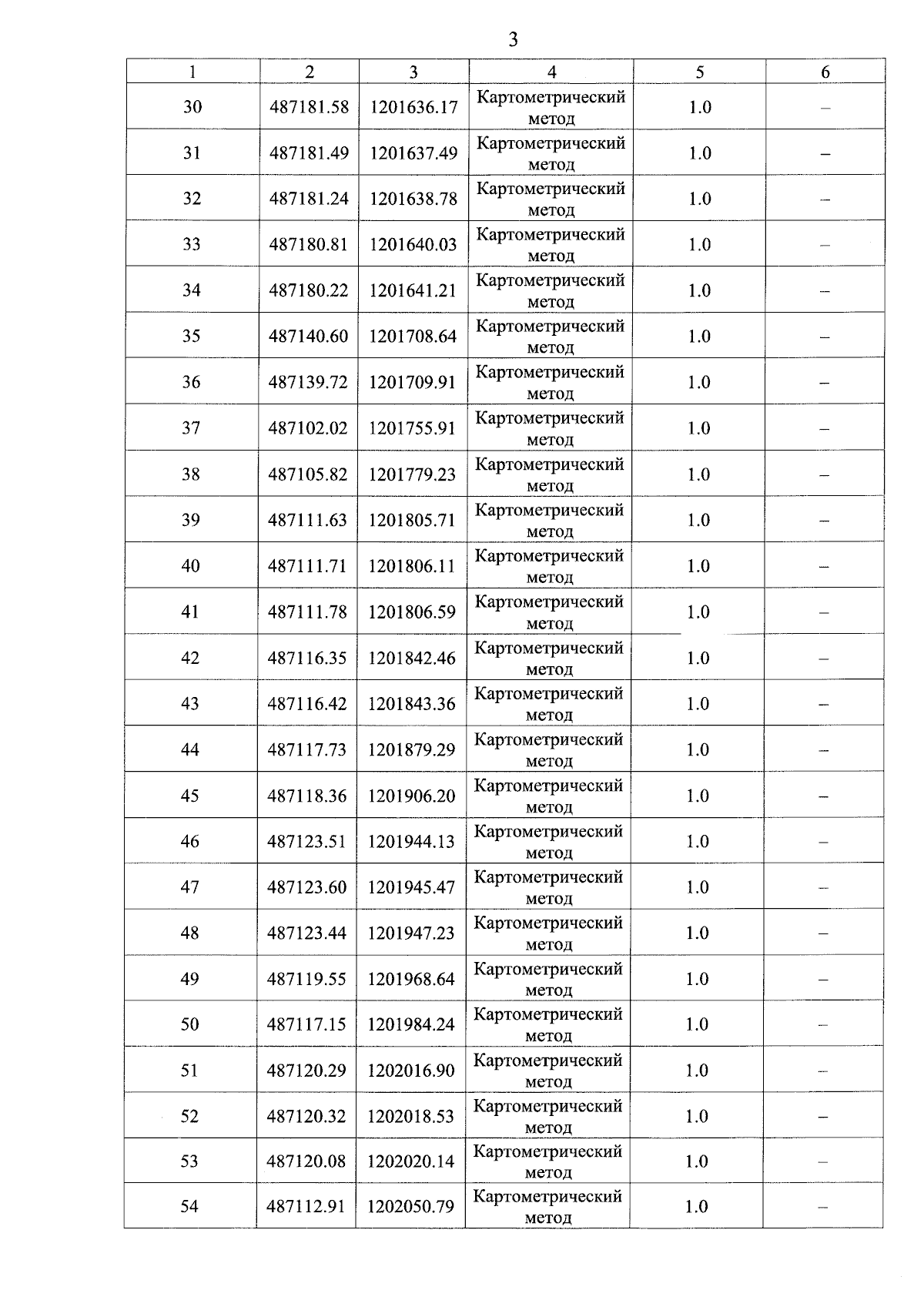 3

| 1 | 2 | 3 | 4 | 5 | 6 |
|---|---|---|---|---|---|
| 30 | 487181.58 | 1201636.17 | Картометрический метод | 1.0 | – |
| 31 | 487181.49 | 1201637.49 | Картометрический метод | 1.0 | – |
| 32 | 487181.24 | 1201638.78 | Картометрический метод | 1.0 | – |
| 33 | 487180.81 | 1201640.03 | Картометрический метод | 1.0 | – |
| 34 | 487180.22 | 1201641.21 | Картометрический метод | 1.0 | – |
| 35 | 487140.60 | 1201708.64 | Картометрический метод | 1.0 | – |
| 36 | 487139.72 | 1201709.91 | Картометрический метод | 1.0 | – |
| 37 | 487102.02 | 1201755.91 | Картометрический метод | 1.0 | – |
| 38 | 487105.82 | 1201779.23 | Картометрический метод | 1.0 | – |
| 39 | 487111.63 | 1201805.71 | Картометрический метод | 1.0 | – |
| 40 | 487111.71 | 1201806.11 | Картометрический метод | 1.0 | – |
| 41 | 487111.78 | 1201806.59 | Картометрический метод | 1.0 | – |
| 42 | 487116.35 | 1201842.46 | Картометрический метод | 1.0 | – |
| 43 | 487116.42 | 1201843.36 | Картометрический метод | 1.0 | – |
| 44 | 487117.73 | 1201879.29 | Картометрический метод | 1.0 | – |
| 45 | 487118.36 | 1201906.20 | Картометрический метод | 1.0 | – |
| 46 | 487123.51 | 1201944.13 | Картометрический метод | 1.0 | – |
| 47 | 487123.60 | 1201945.47 | Картометрический метод | 1.0 | – |
| 48 | 487123.44 | 1201947.23 | Картометрический метод | 1.0 | – |
| 49 | 487119.55 | 1201968.64 | Картометрический метод | 1.0 | – |
| 50 | 487117.15 | 1201984.24 | Картометрический метод | 1.0 | – |
| 51 | 487120.29 | 1202016.90 | Картометрический метод | 1.0 | – |
| 52 | 487120.32 | 1202018.53 | Картометрический метод | 1.0 | – |
| 53 | 487120.08 | 1202020.14 | Картометрический метод | 1.0 | – |
| 54 | 487112.91 | 1202050.79 | Картометрический метод | 1.0 | – |